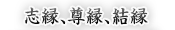 志縁、尊縁、結縁